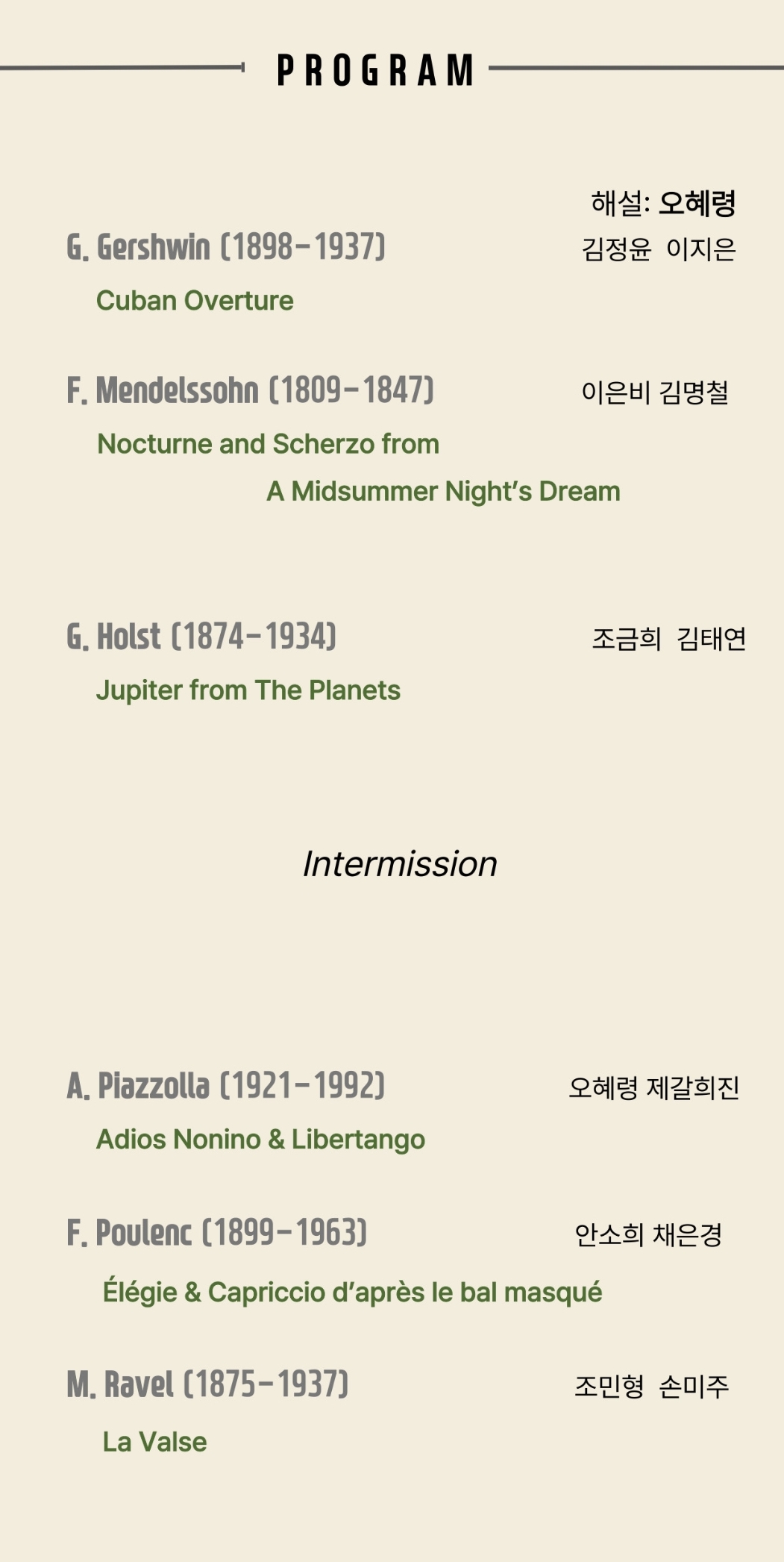 PROGRAM

해설: 오혜령

G. Gershwin (1898-1937) 김정윤 이지은

Cuban Overture

F. Mendelssohn (1809-1847) 이은비 김명철

Nocturne and Scherzo from A Midsummer Night's Dream

G. Holst (1874-1934) 조금희 김태연

Jupiter from The Planets

Intermission

A. Piazzolla (1921-1992) 오혜령 제갈희진

Adios Nonino & Libertango

F. Poulenc (1899-1963) 안소희 채은경

Élégie & Capriccio d'après le bal masqué

M. Ravel (1875-1937) 조민형 손미주

La Valse